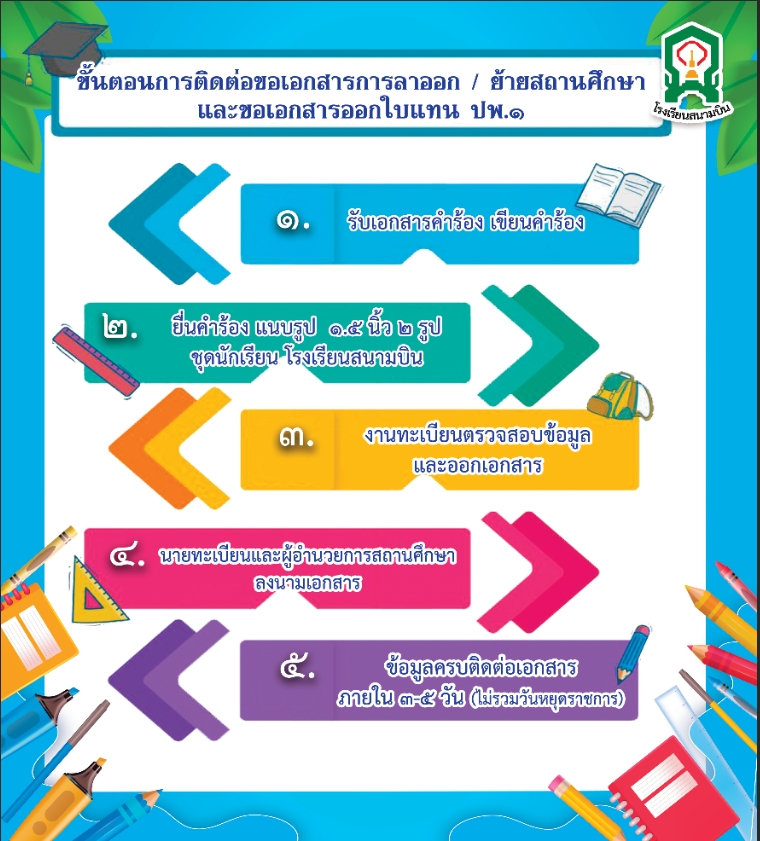 ขั้นตอนการติดต่อขอเอกสารการลาออก / ย้ายสถานศึกษา
และขอเอกสารออกใบแทน ปพ.๑

โรงเรียนสนามบิน

๑. รับเอกสารคำร้อง เขียนคำร้อง

๒. ยื่นคำร้อง แนบรูป ๑.๕ นิ้ว ๒ รูป ชุดนักเรียน โรงเรียนสนามบิน

๓. งานทะเบียนตรวจสอบข้อมูล และออกเอกสาร

๔. นายทะเบียนและผู้อำนวยการสถานศึกษา ลงนามเอกสาร

๕. ข้อมูลครบติดต่อเอกสาร ภายใน ๓-๕ วัน (ไม่รวมวันหยุดราชการ)